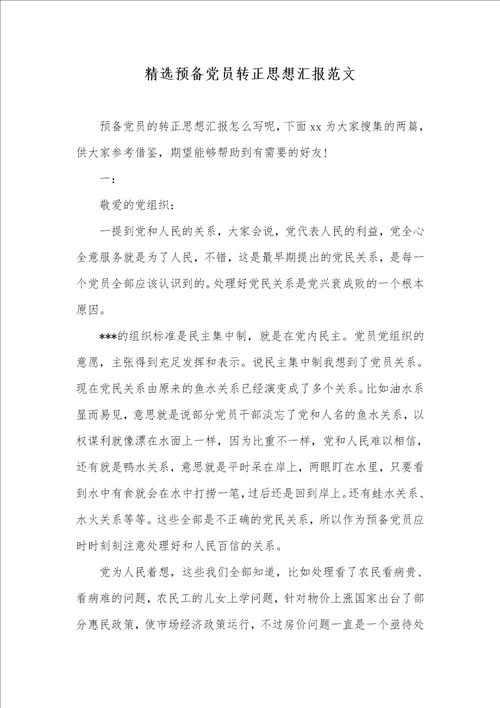 精选预备党员转正思想汇报范文

预备党员的转正思想汇报怎么写呢，下面xx为大家搜集的两篇，供大家参考借鉴，期望能够帮助到有需要的好友！

一：

敬爱的党组织：

一提到党和人民的关系，大家会说，党代表人民的利益，党全心全意服务就是为了人民，不错，这是最早期提出的党民关系，是每一个党员全部应该认识到的。处理好党民关系是党兴衰成败的一个根本原因。

***的组织标准是民主集中制，就是在党内民主。党员党组织的意愿，主张得到充足发挥和表示。说民主集中制我想到了党员关系。现在党民关系由原来的鱼水关系已经演变成了多个关系。比如油水系显而易见，意思就是说部分党员干部淡忘了党和人名的鱼水关系，以权谋利就像漂在水面上一样，因为比重不一样，党和人民难以相信，还有就是鸭水关系，意思就是平时呆在岸上，两眼盯在水里，只要看到水中有食就会在水中打捞一笔，过后还是回到岸上。还有蛙水关系、水火关系等等。这些全部是不正确的党民关系，所以作为预备党员应时时刻刻注意处理好和人民百信的关系。

党为人民着想，这些我们全部知道，比如处理看了农民看病贵、看病难的问题，农民工的儿女上学问题，针对物价上涨国家出台了部分惠民政策，使市场经济政策运行，不过房价问题一直是一个亟待处